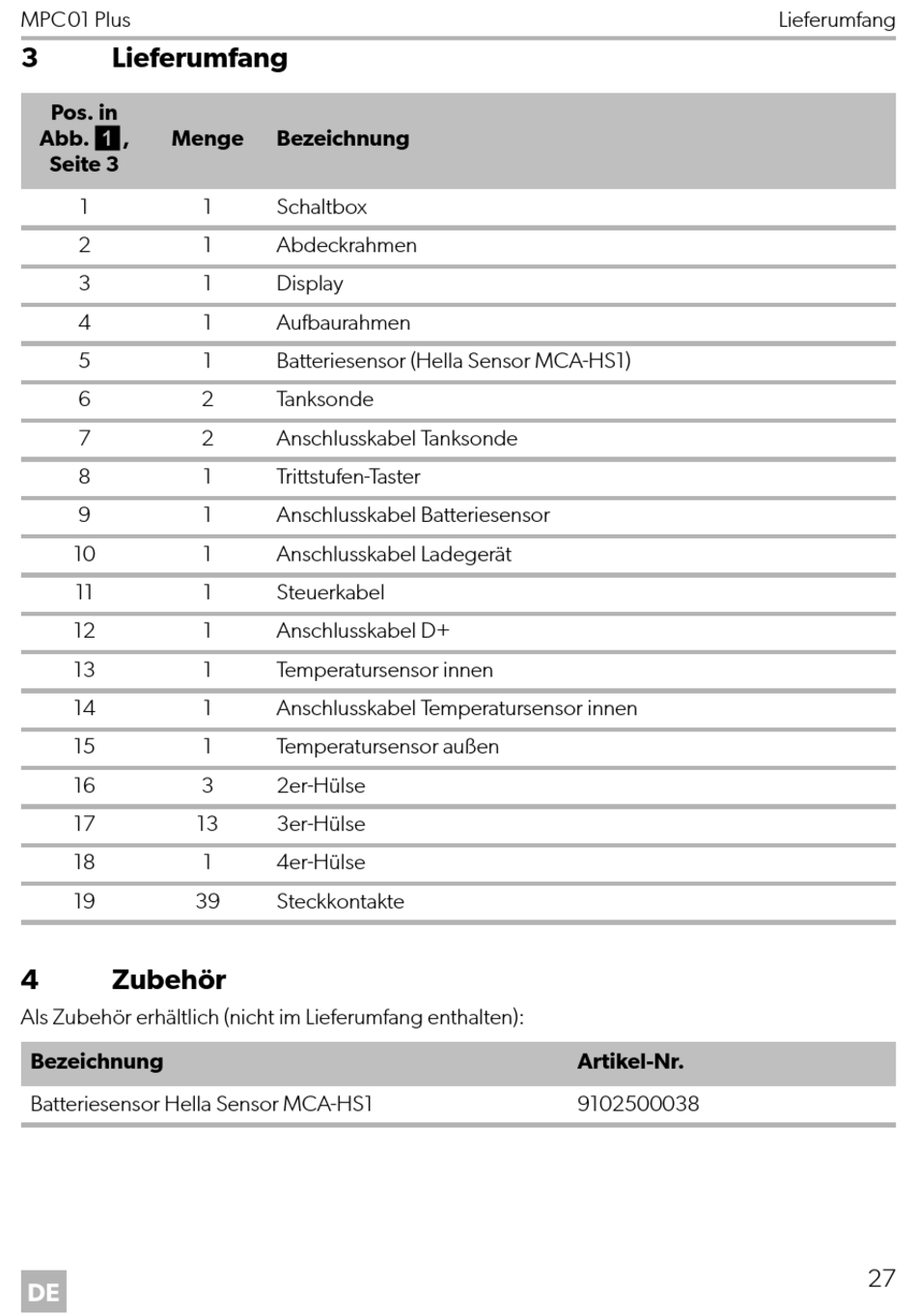 MPC01 Plus

Lieferumfang

3 Lieferumfang

| Pos. in Abb. 1, Seite 3 | Menge | Bezeichnung |
|---|---|---|
| 1 | 1 | Schaltbox |
| 2 | 1 | Abdeckrahmen |
| 3 | 1 | Display |
| 4 | 1 | Aufbaurahmen |
| 5 | 1 | Batteriesensor (Hella Sensor MCA-HS1) |
| 6 | 2 | Tanksonde |
| 7 | 2 | Anschlusskabel Tanksonde |
| 8 | 1 | Trittstufen-Taster |
| 9 | 1 | Anschlusskabel Batteriesensor |
| 10 | 1 | Anschlusskabel Ladegerät |
| 11 | 1 | Steuerkabel |
| 12 | 1 | Anschlusskabel D+ |
| 13 | 1 | Temperatursensor innen |
| 14 | 1 | Anschlusskabel Temperatursensor innen |
| 15 | 1 | Temperatursensor außen |
| 16 | 3 | 2er-Hülse |
| 17 | 13 | 3er-Hülse |
| 18 | 1 | 4er-Hülse |
| 19 | 39 | Steckkontakte |

4 Zubehör

Als Zubehör erhältlich (nicht im Lieferumfang enthalten):

| Bezeichnung | Artikel-Nr. |
|---|---|
| Batteriesensor Hella Sensor MCA-HS1 | 9102500038 |

DE

27